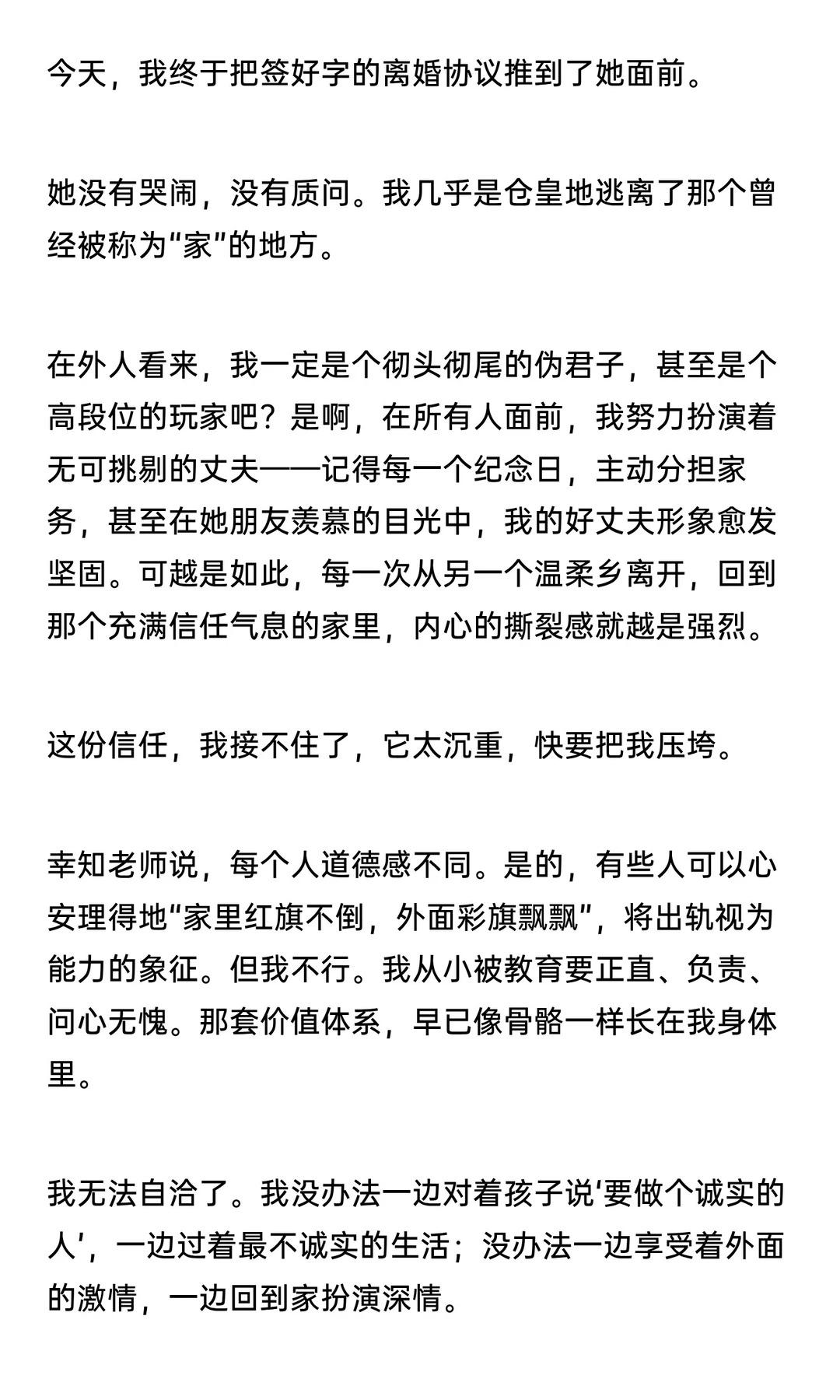 今天，我终于把签好字的离婚协议推到了她面前。

她没有哭闹，没有质问。我几乎是仓皇地逃离了那个曾经被称为“家”的地方。

在外人看来，我一定是个彻头彻尾的伪君子，甚至是个高段位的玩家吧？是啊，在所有人面前，我努力扮演着无可挑剔的丈夫——记得每一个纪念日，主动分担家务，甚至在她朋友羡慕的目光中，我的好丈夫形象愈发坚固。可越是如此，每一次从另一个温柔乡离开，回到那个充满信任气息的家里，内心的撕裂感就越是强烈。

这份信任，我接不住了，它太沉重，快要把我压垮。

幸知老师说，每个人道德感不同。是的，有些人可以心安理得地“家里红旗不倒，外面彩旗飘飘”，将出轨视为能力的象征。但我不行。我从小被教育要正直、负责、问心无愧。那套价值体系，早已像骨骼一样长在我身体里。

我无法自洽了。我没办法一边对着孩子说‘要做个诚实的人’，一边过着最不诚实的生活；没办法一边享受着外面的激情，一边回到家扮演深情。